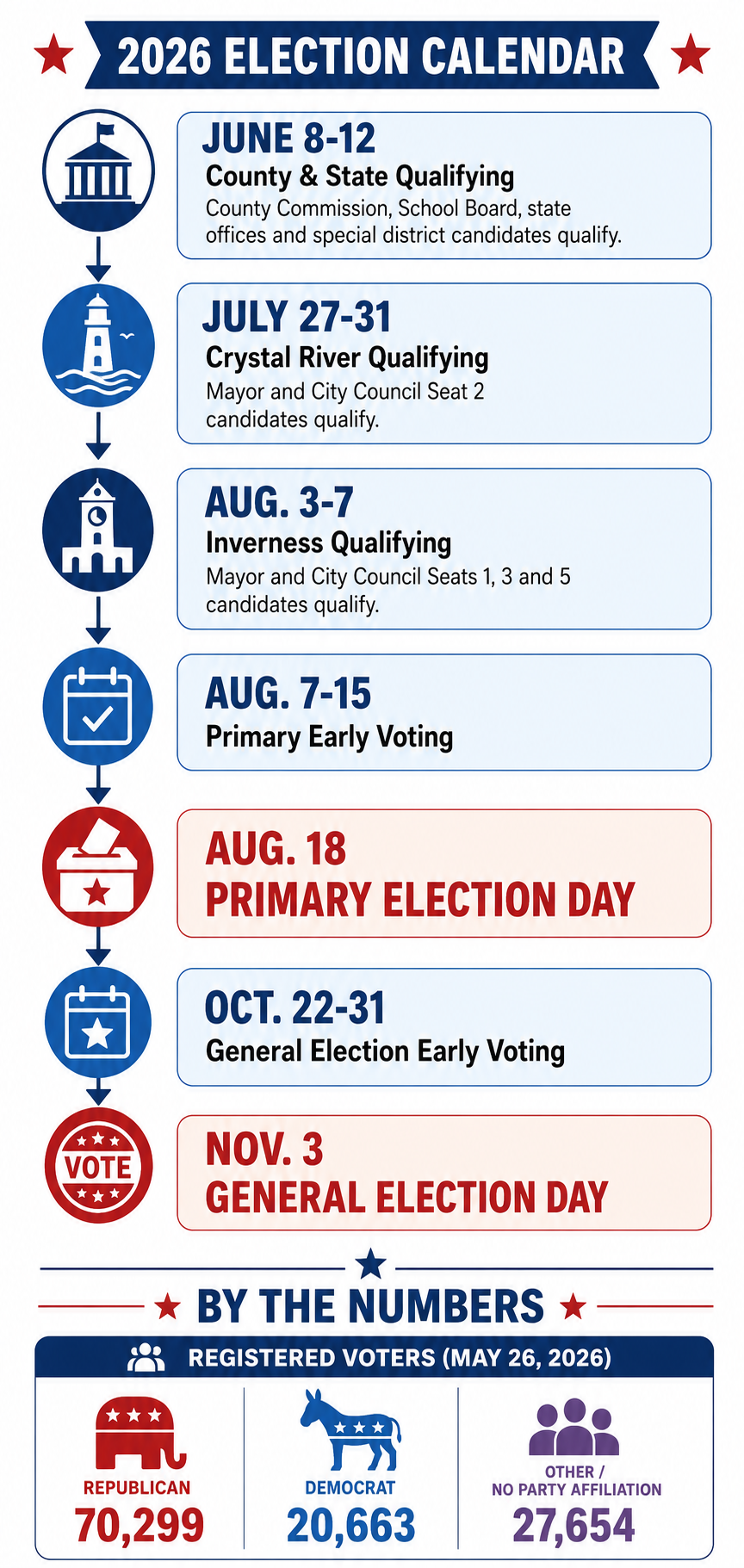 2026 ELECTION CALENDAR

JUNE 8-12
County & State Qualifying
County Commission, School Board, state offices and special district candidates qualify.

JULY 27-31
Crystal River Qualifying
Mayor and City Council Seat 2 candidates qualify.

AUG. 3-7
Inverness Qualifying
Mayor and City Council Seats 1, 3 and 5 candidates qualify.

AUG. 7-15
Primary Early Voting

AUG. 18
PRIMARY ELECTION DAY

OCT. 22-31
General Election Early Voting

VOTE

NOV. 3
GENERAL ELECTION DAY

BY THE NUMBERS

REGISTERED VOTERS (MAY 26, 2026)

REPUBLICAN
70,299

DEMOCRAT
20,663

OTHER / NO PARTY AFFILIATION
27,654